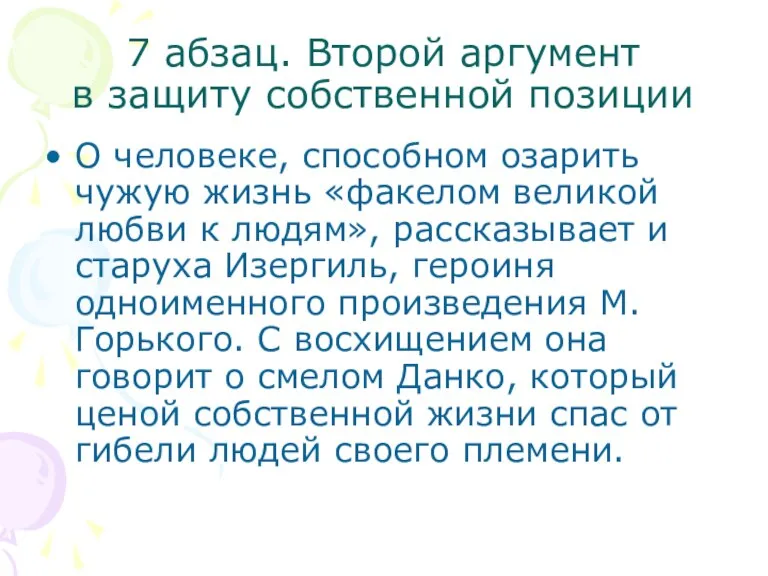 7 абзац. Второй аргумент в защиту собственной позиции

• О человеке, способном озарить чужую жизнь «факелом великой любви к людям», рассказывает и старуха Изергиль, героиня одноименного произведения М. Горького. С восхищением она говорит о смелом Данко, который ценой собственной жизни спас от гибели людей своего племени.